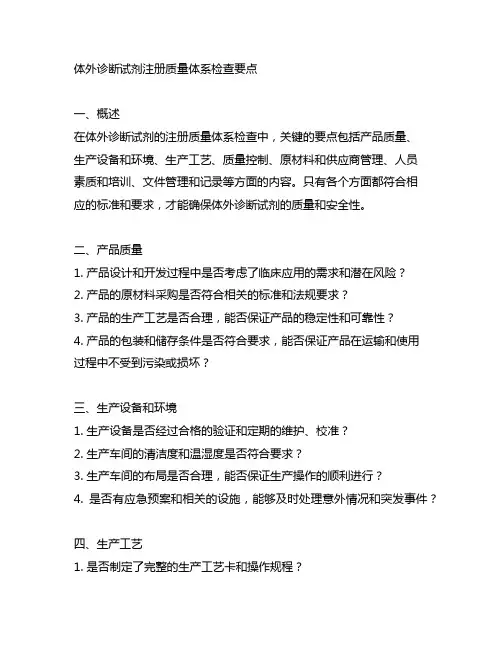 体外诊断试剂注册质量体系检查要点

一、概述
在体外诊断试剂的注册质量体系检查中，关键的要点包括产品质量、生产设备和环境、生产工艺、质量控制、原材料和供应商管理、人员素质和培训、文件管理和记录等方面的内容。只有各个方面都符合相应的标准和要求，才能确保体外诊断试剂的质量和安全性。

二、产品质量
1. 产品设计和开发过程中是否考虑了临床应用的需求和潜在风险？
2. 产品的原材料采购是否符合相关的标准和法规要求？
3. 产品的生产工艺是否合理，能否保证产品的稳定性和可靠性？
4. 产品的包装和储存条件是否符合要求，能否保证产品在运输和使用过程中不受到污染或损坏？

三、生产设备和环境
1. 生产设备是否经过合格的验证和定期的维护、校准？
2. 生产车间的清洁度和温湿度是否符合要求？
3. 生产车间的布局是否合理，能否保证生产操作的顺利进行？
4. 是否有应急预案和相关的设施，能够及时处理意外情况和突发事件？

四、生产工艺
1. 是否制定了完整的生产工艺卡和操作规程？